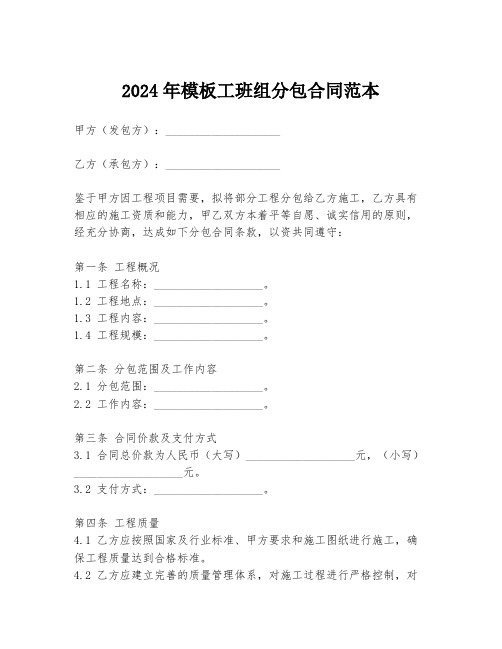 2024年模板工班组分包合同范本

甲方（发包方）：____________________

乙方（承包方）：____________________

鉴于甲方因工程项目需要，拟将部分工程分包给乙方施工，乙方具有相应的施工资质和能力，甲乙双方本着平等自愿、诚实信用的原则，经充分协商，达成如下分包合同条款，以资共同遵守：

第一条 工程概况
1.1 工程名称：____________________。
1.2 工程地点：____________________。
1.3 工程内容：____________________。
1.4 工程规模：____________________。

第二条 分包范围及工作内容
2.1 分包范围：____________________。
2.2 工作内容：____________________。

第三条 合同价款及支付方式
3.1 合同总价款为人民币（大写）____________________元，（小写）____________________元。
3.2 支付方式：____________________。

第四条 工程质量
4.1 乙方应按照国家及行业标准、甲方要求和施工图纸进行施工，确保工程质量达到合格标准。
4.2 乙方应建立完善的质量管理体系，对施工过程进行严格控制，对